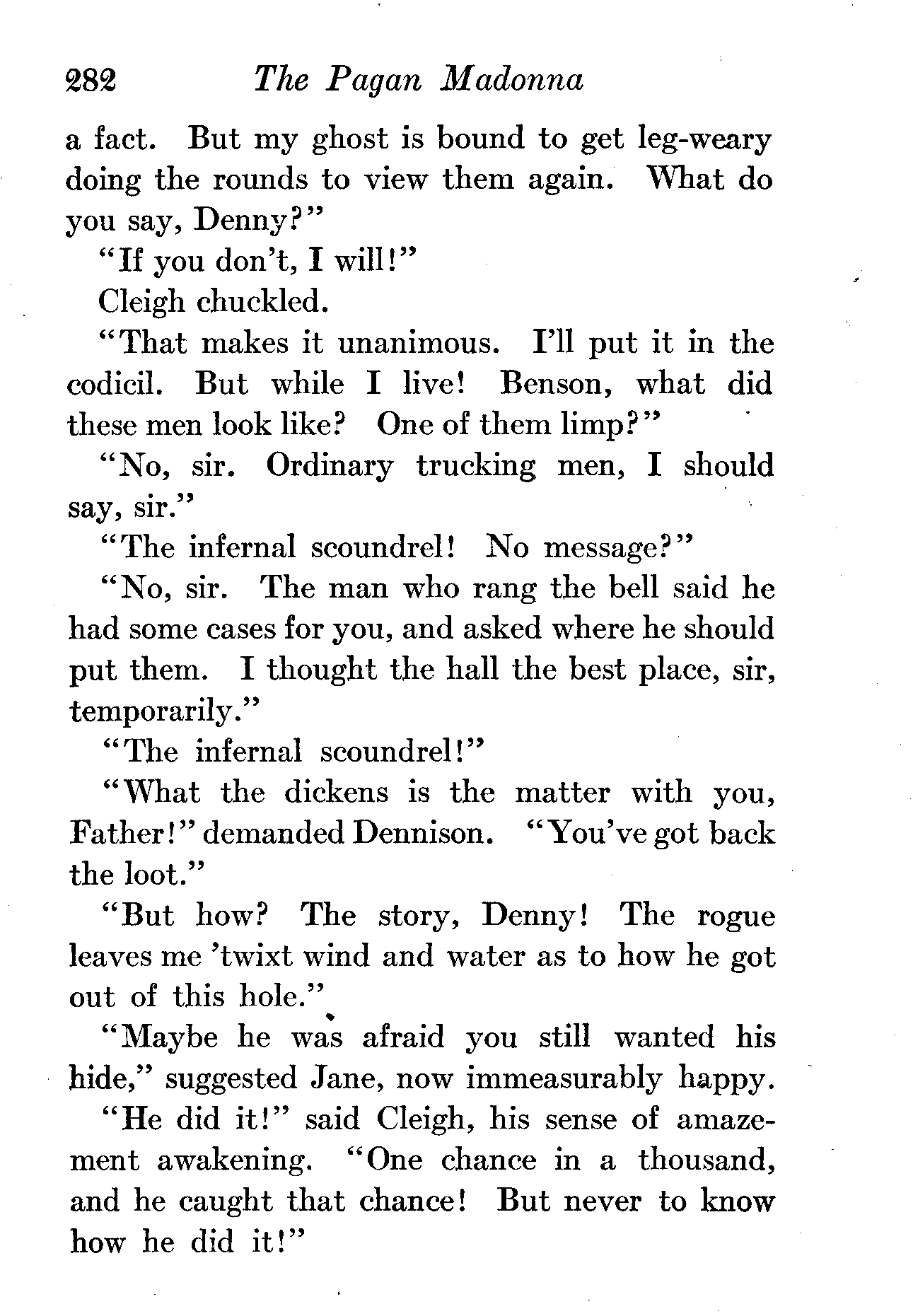 282 The Pagan Madonna

a fact. But my ghost is bound to get leg-weary doing the rounds to view them again. What do you say, Denny?"

"If you don't, I will!"

Cleigh chuckled.

"That makes it unanimous. I'll put it in the codicil. But while I live! Benson, what did these men look like? One of them limp?"

"No, sir. Ordinary trucking men, I should say, sir."

"The infernal scoundrel! No message?"

"No, sir. The man who rang the bell said he had some cases for you, and asked where he should put them. I thought the hall the best place, sir, temporarily."

"The infernal scoundrel!"

"What the dickens is the matter with you, Father!" demanded Dennison. "You've got back the loot."

"But how? The story, Denny! The rogue leaves me 'twixt wind and water as to how he got out of this hole."

"Maybe he was afraid you still wanted his hide," suggested Jane, now immeasurably happy.

"He did it!" said Cleigh, his sense of amazement awakening. "One chance in a thousand, and he caught that chance! But never to know how he did it!"